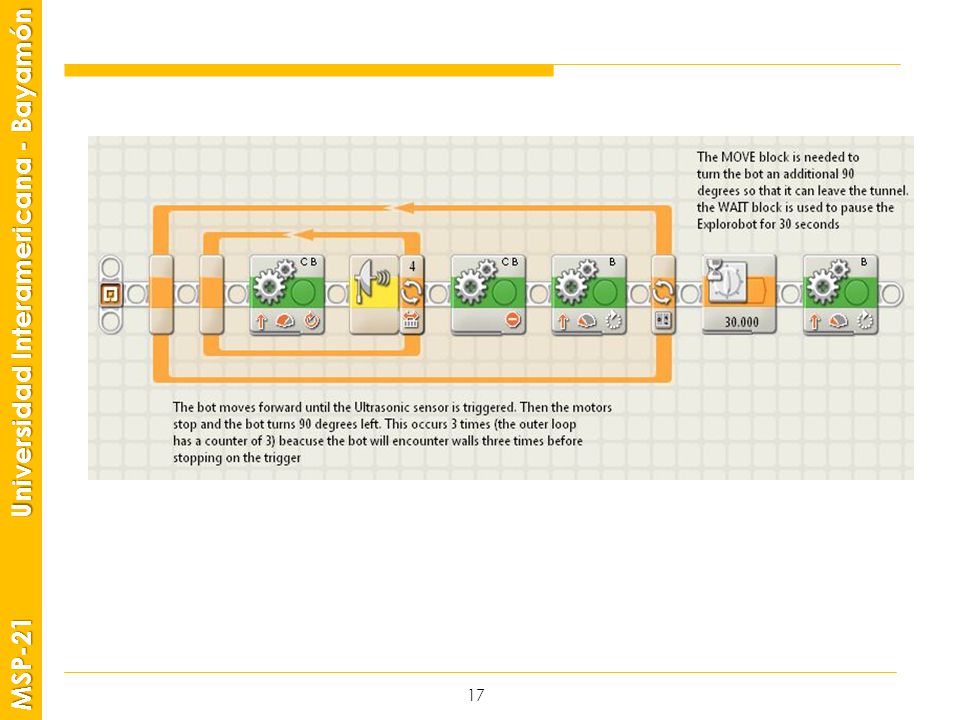 MSP-21 Universidad Interamericana - Bayamón

The MOVE block is needed to turn the bot an additional 90 degrees so that it can leave the tunnel. the WAIT block is used to pause the Explorobot for 30 seconds

C B

4

C B

B

30.000

B

The bot moves forward until the Ultrasonic sensor is triggered. Then the motors stop and the bot turns 90 degrees left. This occurs 3 times (the outer loop has a counter of 3) beacuse the bot will encounter walls three times before stopping on the trigger

17